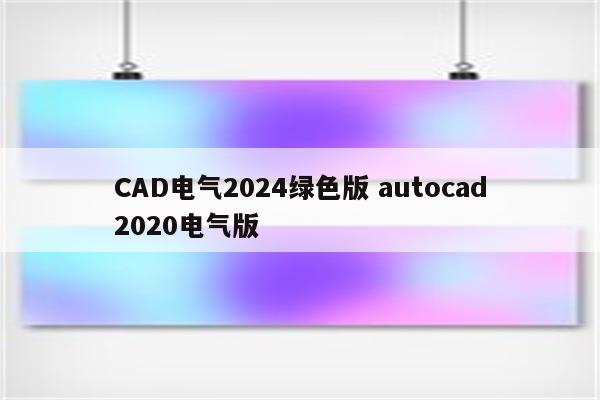 CAD电气2024绿色版 autocad 2020电气版